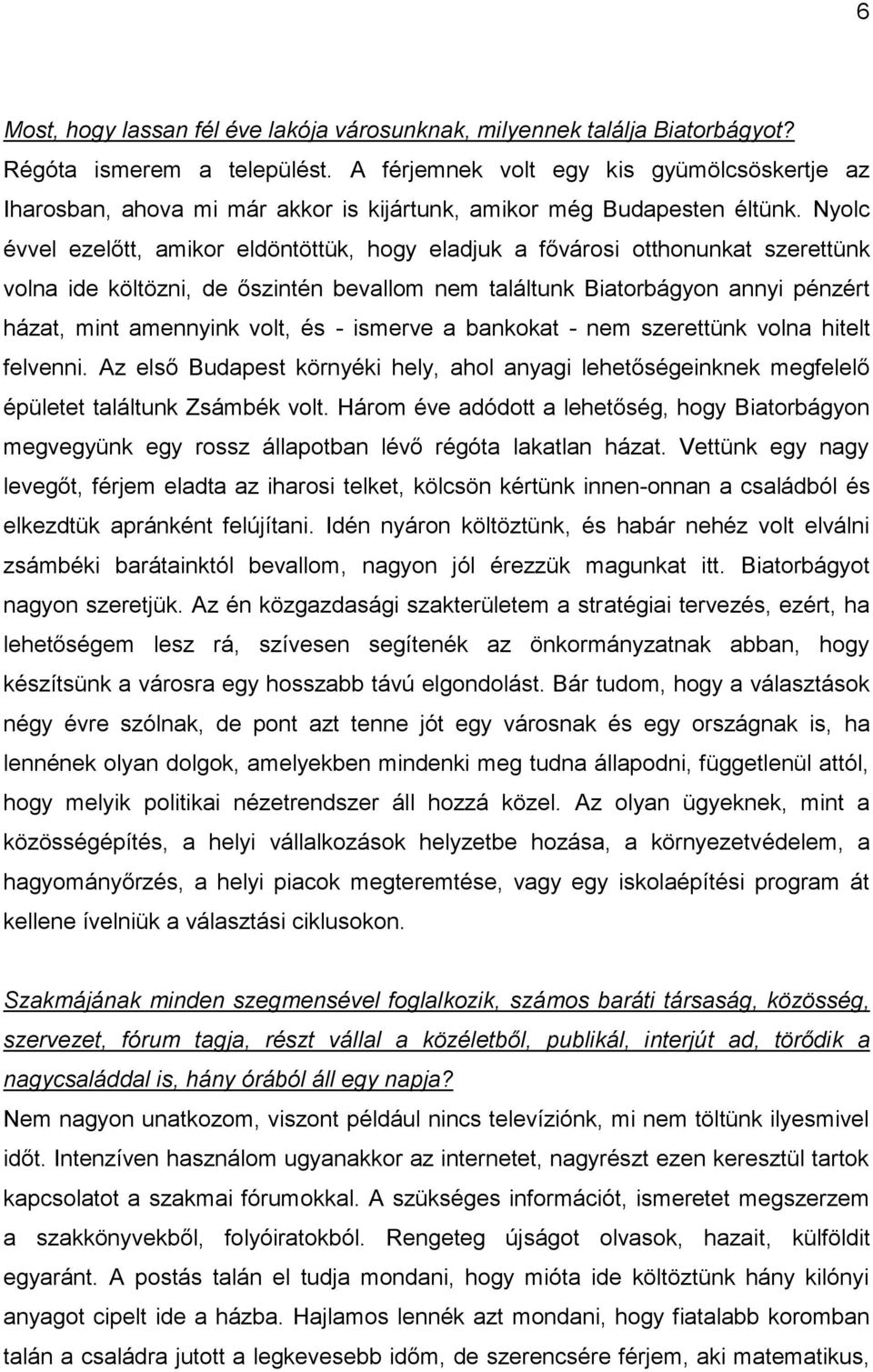 6

Most, hogy lassan fél éve lakója városunknak, milyennek találja Biatorbágyot?

Régóta ismerem a települést. A férjemnek volt egy kis gyümölcsöskertje az Iharosban, ahova mi már akkor is kijártunk, amikor még Budapesten éltünk. Nyolc évvel ezelőtt, amikor eldöntöttük, hogy eladjuk a fővárosi otthonunkat szerettünk volna ide költözni, de őszintén bevallom nem találtunk Biatorbágyon annyi pénzért házat, mint amennyink volt, és - ismerve a bankokat - nem szerettünk volna hitelt felvenni. Az első Budapest környéki hely, ahol anyagi lehetőségeinknek megfelelő épületet találtunk Zsámbék volt. Három éve adódott a lehetőség, hogy Biatorbágyon megvegyünk egy rossz állapotban lévő régóta lakatlan házat. Vettünk egy nagy levegőt, férjem eladta az iharosi telket, kölcsön kértünk innen-onnan a családból és elkezdtük apránként felújítani. Idén nyáron költöztünk, és habár nehéz volt elválni zsámbéki barátainktól bevallom, nagyon jól érezzük magunkat itt. Biatorbágyot nagyon szeretjük. Az én közgazdasági szakterületem a stratégiai tervezés, ezért, ha lehetőségem lesz rá, szívesen segítenék az önkormányzatnak abban, hogy készítsünk a városra egy hosszabb távú elgondolást. Bár tudom, hogy a választások négy évre szólnak, de pont azt tenne jót egy városnak és egy országnak is, ha lennének olyan dolgok, amelyekben mindenki meg tudna állapodni, függetlenül attól, hogy melyik politikai nézetrendszer áll hozzá közel. Az olyan ügyeknek, mint a közösségépítés, a helyi vállalkozások helyzetbe hozása, a környezetvédelem, a hagyományőrzés, a helyi piacok megteremtése, vagy egy iskolaépítési program át kellene ívelniük a választási ciklusokon.

Szakmájának minden szegmensével foglalkozik, számos baráti társaság, közösség, szervezet, fórum tagja, részt vállal a közéletből, publikál, interjút ad, törődik a nagycsaláddal is, hány órából áll egy napja?

Nem nagyon unatkozom, viszont például nincs televíziónk, mi nem töltünk ilyesmivel időt. Intenzíven használom ugyanakkor az internetet, nagyrészt ezen keresztül tartok kapcsolatot a szakmai fórumokkal. A szükséges információt, ismeretet megszerzem a szakkönyvekből, folyóiratokból. Rengeteg újságot olvasok, hazait, külföldit egyaránt. A postás talán el tudja mondani, hogy mióta ide költöztünk hány kilónyi anyagot cipelt ide a házba. Hajlamos lennék azt mondani, hogy fiatalabb koromban talán a családra jutott a legkevesebb időm, de szerencsére férjem, aki matematikus,